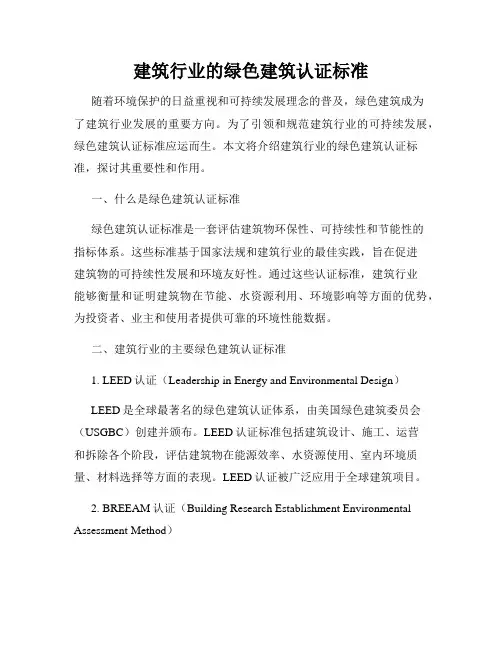 建筑行业的绿色建筑认证标准

随着环境保护的日益重视和可持续发展理念的普及，绿色建筑成为了建筑行业发展的重要方向。为了引领和规范建筑行业的可持续发展，绿色建筑认证标准应运而生。本文将介绍建筑行业的绿色建筑认证标准，探讨其重要性和作用。

一、什么是绿色建筑认证标准

绿色建筑认证标准是一套评估建筑物环保性、可持续性和节能性的指标体系。这些标准基于国家法规和建筑行业的最佳实践，旨在促进建筑物的可持续性发展和环境友好性。通过这些认证标准，建筑行业能够衡量和证明建筑物在节能、水资源利用、环境影响等方面的优势，为投资者、业主和使用者提供可靠的环境性能数据。

二、建筑行业的主要绿色建筑认证标准

1. LEED 认证（Leadership in Energy and Environmental Design）

LEED 是全球最著名的绿色建筑认证体系，由美国绿色建筑委员会（USGBC）创建并颁布。LEED 认证标准包括建筑设计、施工、运营和拆除各个阶段，评估建筑物在能源效率、水资源使用、室内环境质量、材料选择等方面的表现。LEED 认证被广泛应用于全球建筑项目。

2. BREEAM 认证（Building Research Establishment Environmental Assessment Method）